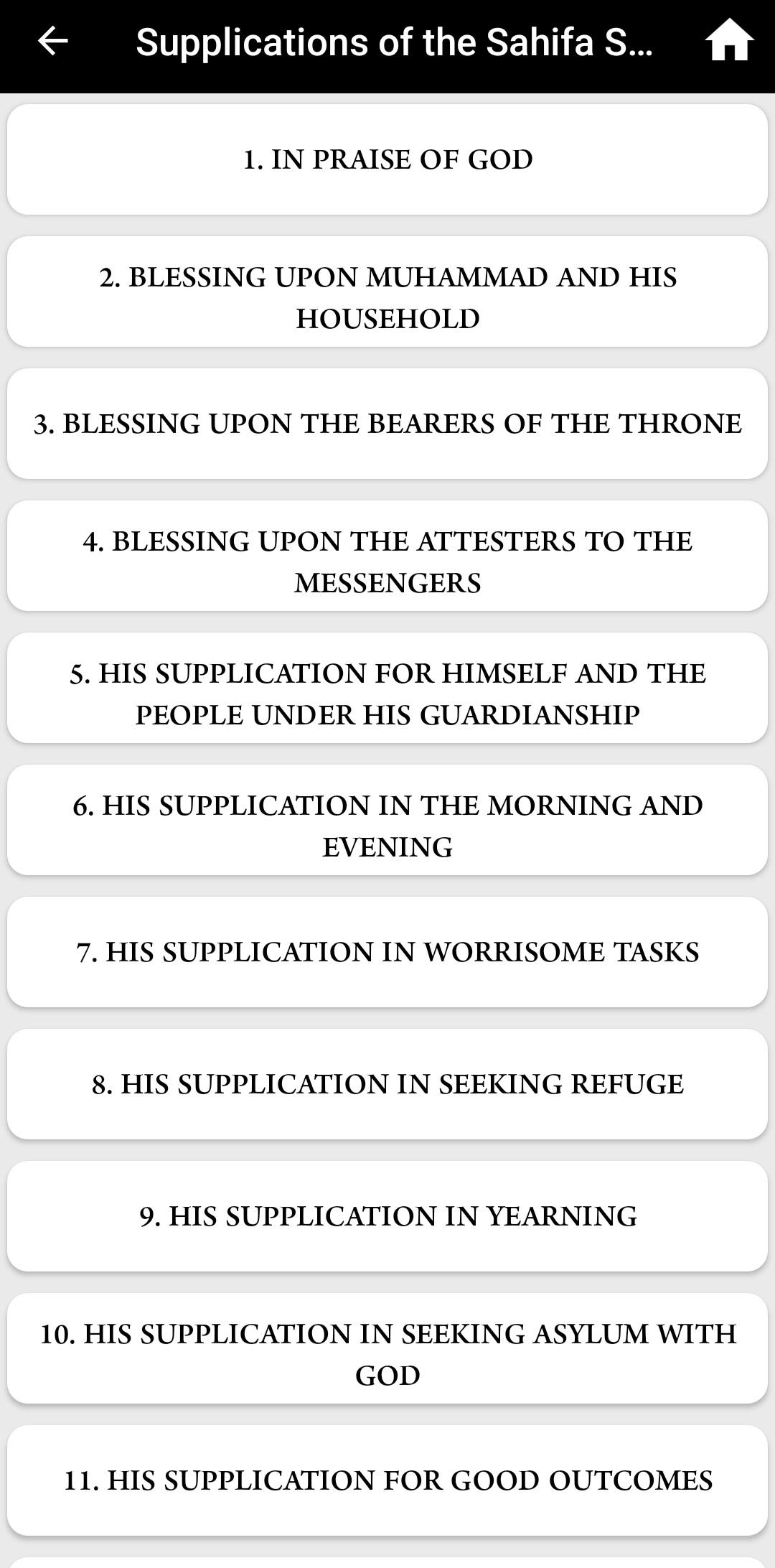 Supplications of the Sahifa S...

1. IN PRAISE OF GOD

2. BLESSING UPON MUHAMMAD AND HIS HOUSEHOLD

3. BLESSING UPON THE BEARERS OF THE THRONE

4. BLESSING UPON THE ATTESTERS TO THE MESSENGERS

5. HIS SUPPLICATION FOR HIMSELF AND THE PEOPLE UNDER HIS GUARDIANSHIP

6. HIS SUPPLICATION IN THE MORNING AND EVENING

7. HIS SUPPLICATION IN WORRISOME TASKS

8. HIS SUPPLICATION IN SEEKING REFUGE

9. HIS SUPPLICATION IN YEARNING

10. HIS SUPPLICATION IN SEEKING ASYLUM WITH GOD

11. HIS SUPPLICATION FOR GOOD OUTCOMES